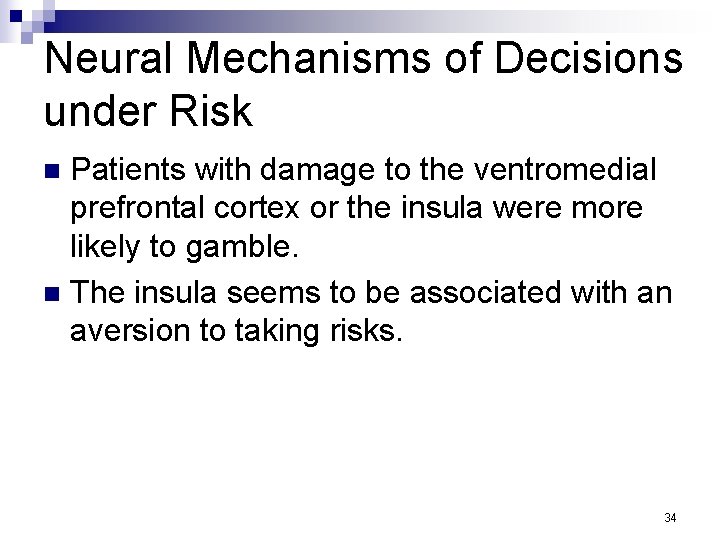 Neural Mechanisms of Decisions under Risk

• Patients with damage to the ventromedial prefrontal cortex or the insula were more likely to gamble.
• The insula seems to be associated with an aversion to taking risks.

34